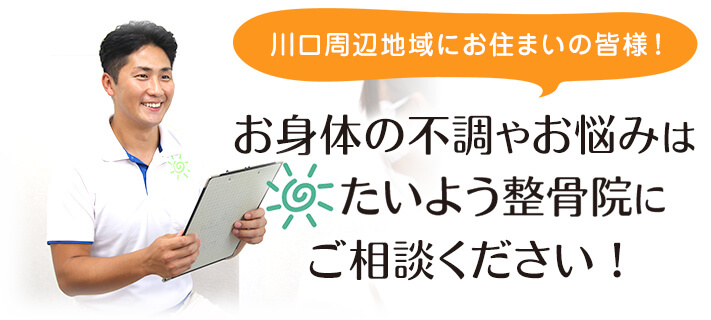 川口周辺地域にお住まいの皆様！

お身体の不調やお悩みは
たいよう整骨院に
ご相談ください！